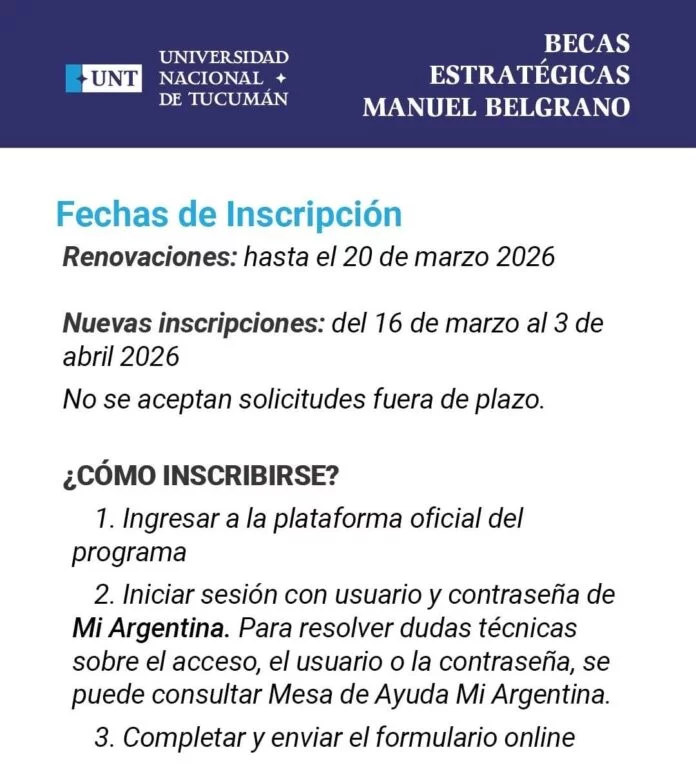 UNT UNIVERSIDAD NACIONAL DE TUCUMÁN

BECAS
ESTRATÉGICAS
MANUEL BELGRANO

Fechas de Inscripción

Renovaciones: hasta el 20 de marzo 2026

Nuevas inscripciones: del 16 de marzo al 3 de abril 2026

No se aceptan solicitudes fuera de plazo.

¿CÓMO INSCRIBIRSE?

1. Ingresar a la plataforma oficial del programa

2. Iniciar sesión con usuario y contraseña de Mi Argentina. Para resolver dudas técnicas sobre el acceso, el usuario o la contraseña, se puede consultar Mesa de Ayuda Mi Argentina.

3. Completar y enviar el formulario online